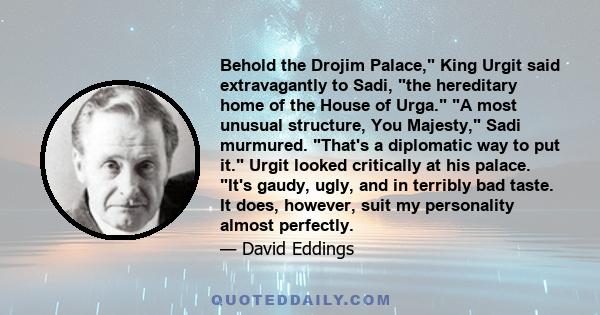 Behold the Drojim Palace," King Urgit said extravagantly to Sadi, "the hereditary home of the House of Urga." "A most unusual structure, You Majesty," Sadi murmured. "That's a diplomatic way to put it." Urgit looked critically at his palace. "It's gaudy, ugly, and in terribly bad taste. It does, however, suit my personality almost perfectly.

— David Eddings

QUOTEDDAILY.COM